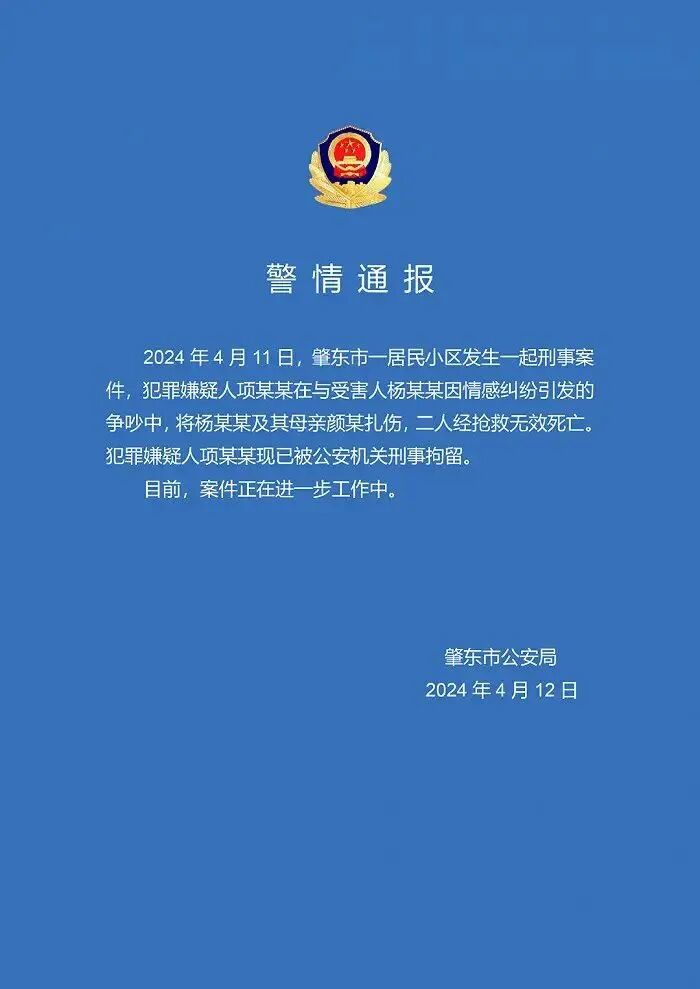 警情通报

2024 年 4 月 11 日，肇东市一居民小区发生一起刑事案件，犯罪嫌疑人项某某在与受害人杨某某因情感纠纷引发的争吵中，将杨某某及其母亲颜某扎伤，二人经抢救无效死亡。犯罪嫌疑人项某某现已被公安机关刑事拘留。

目前，案件正在进一步工作中。

肇东市公安局
2024 年 4 月 12 日